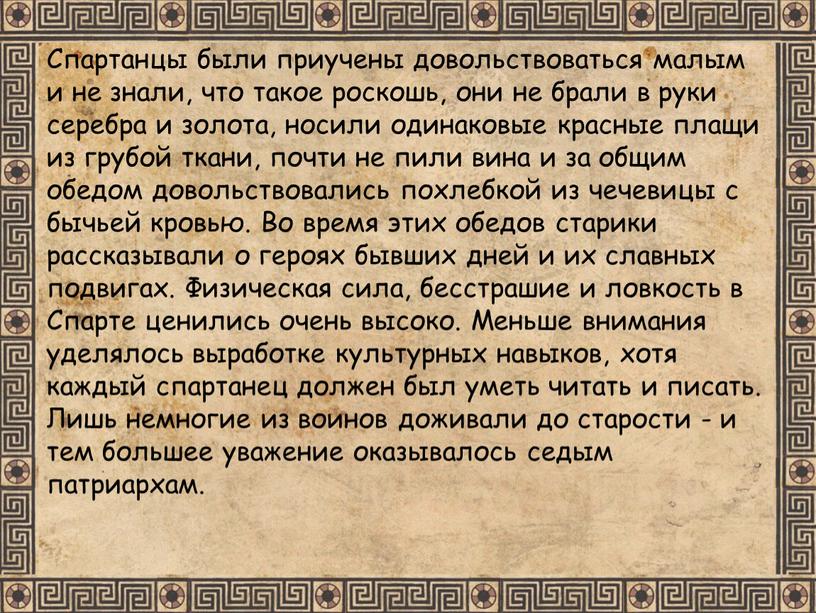 Спартанцы были приучены довольствоваться малым и не знали, что такое роскошь, они не брали в руки серебра и золота, носили одинаковые красные плащи из грубой ткани, почти не пили вина и за общим обедом довольствовались похлебкой из чечевицы с бычьей кровью. Во время этих обедов старики рассказывали о героях бывших дней и их славных подвигах. Физическая сила, бесстрашие и ловкость в Спарте ценились очень высоко. Меньше внимания уделялось выработке культурных навыков, хотя каждый спартанец должен был уметь читать и писать. Лишь немногие из воинов доживали до старости - и тем большее уважение оказывалось седым патриархам.